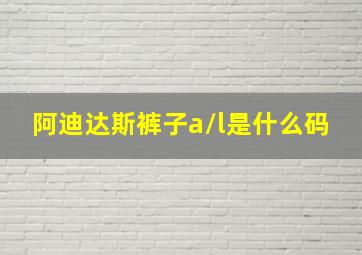 阿迪达斯裤子a/l是什么码